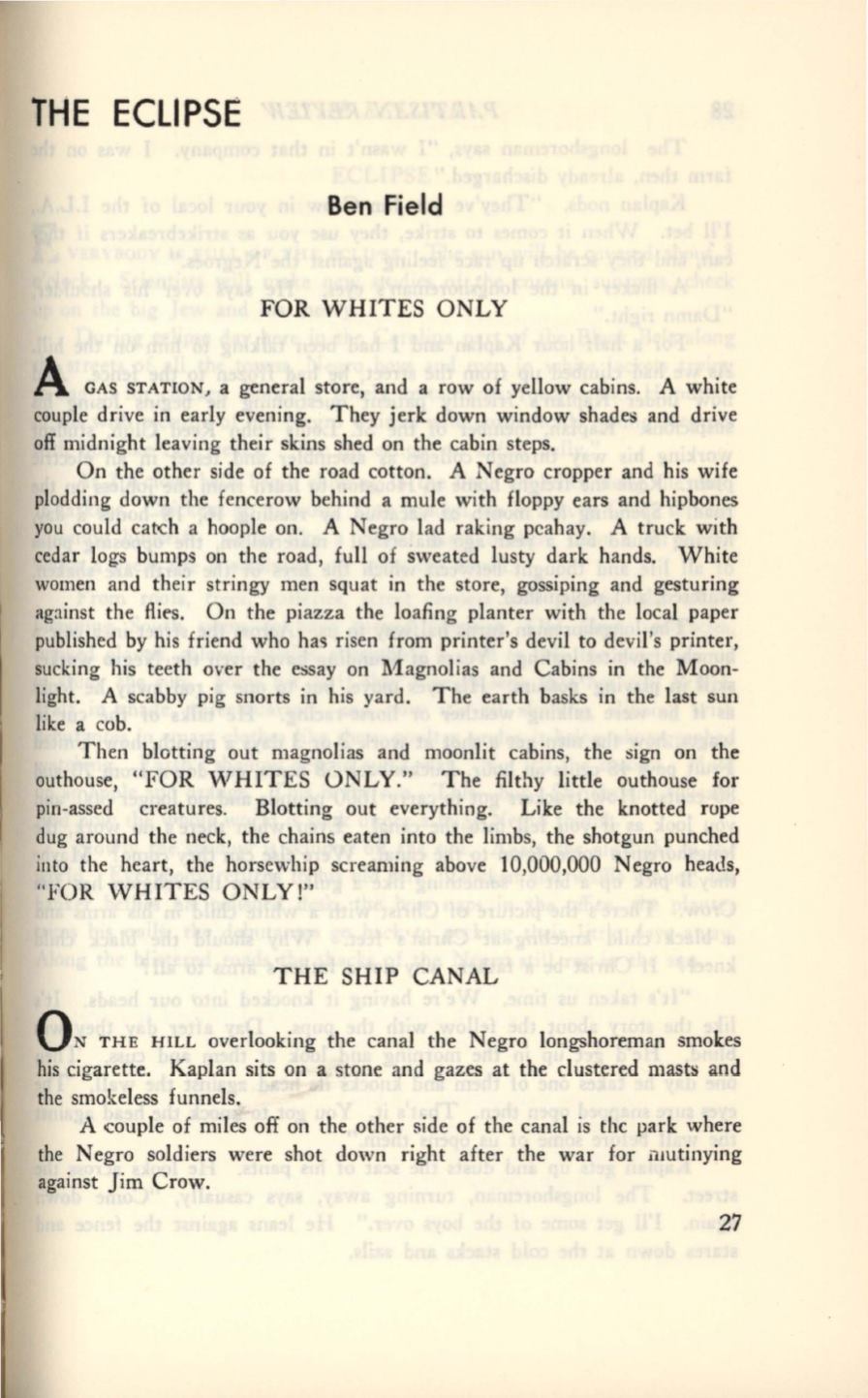 THE ECLIPSE

Ben Field

FOR WHITES ONLY

A GAS STATION, a general store, and a row of yellow cabins. A white couple drive in early evening. They jerk down window shades and drive off midnight leaving their skins shed on the cabin steps.

On the other side of the road cotton. A Negro cropper and his wife plodding down the fencerow behind a mule with floppy ears and hipbones you could catch a hoople on. A Negro lad raking peahay. A truck with cedar logs bumps on the road, full of sweated lusty dark hands. White women and their stringy men squat in the store, gossiping and gesturing against the flies. On the piazza the loafing planter with the local paper published by his friend who has risen from printer's devil to devil's printer, sucking his teeth over the essay on Magnolias and Cabins in the Moonlight. A scabby pig snorts in his yard. The earth basks in the last sun like a cob.

Then blotting out magnolias and moonlit cabins, the sign on the outhouse, "FOR WHITES ONLY." The filthy little outhouse for pin-assed creatures. Blotting out everything. Like the knotted rope dug around the neck, the chains eaten into the limbs, the shotgun punched into the heart, the horsewhip screaming above 10,000,000 Negro heads, "FOR WHITES ONLY!"

THE SHIP CANAL

ON THE HILL overlooking the canal the Negro longshoreman smokes his cigarette. Kaplan sits on a stone and gazes at the clustered masts and the smokeless funnels.

A couple of miles off on the other side of the canal is the park where the Negro soldiers were shot down right after the war for mutinying against Jim Crow.

27